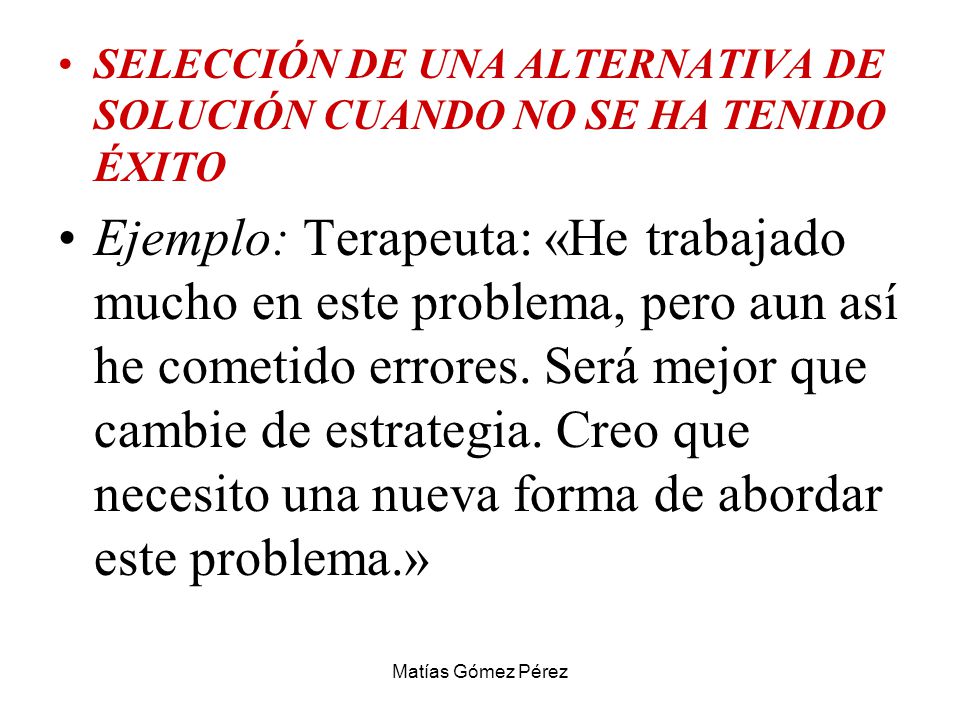 • SELECCIÓN DE UNA ALTERNATIVA DE SOLUCIÓN CUANDO NO SE HA TENIDO ÉXITO

• Ejemplo: Terapeuta: «He trabajado mucho en este problema, pero aun así he cometido errores. Será mejor que cambie de estrategia. Creo que necesito una nueva forma de abordar este problema.»

Matías Gómez Pérez